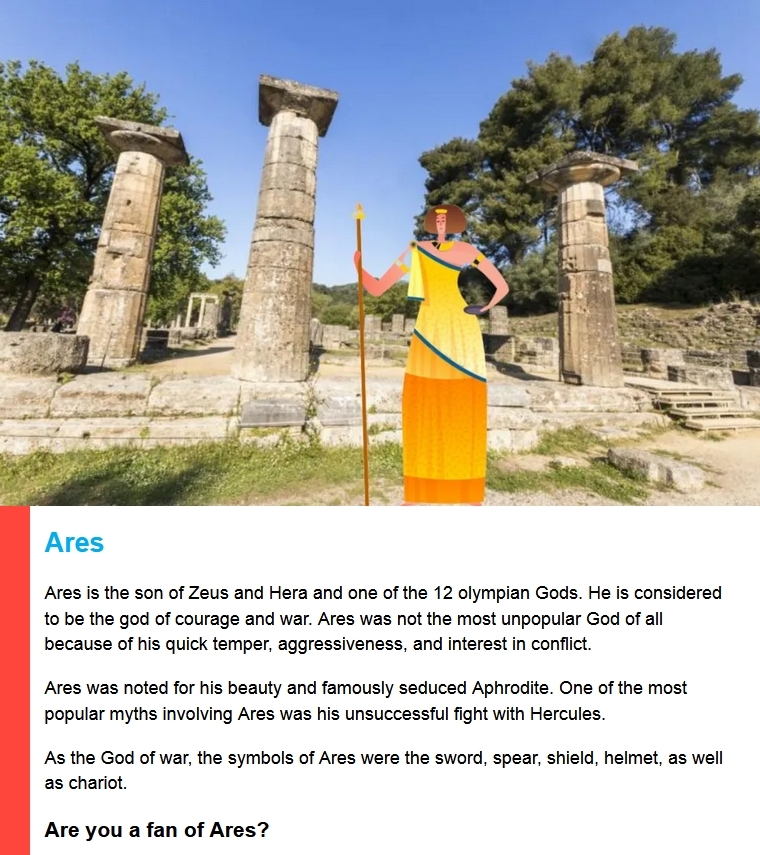 Ares

Ares is the son of Zeus and Hera and one of the 12 olympian Gods. He is considered to be the god of courage and war. Ares was not the most unpopular God of all because of his quick temper, aggressiveness, and interest in conflict.

Ares was noted for his beauty and famously seduced Aphrodite. One of the most popular myths involving Ares was his unsuccessful fight with Hercules.

As the God of war, the symbols of Ares were the sword, spear, shield, helmet, as well as chariot.

Are you a fan of Ares?